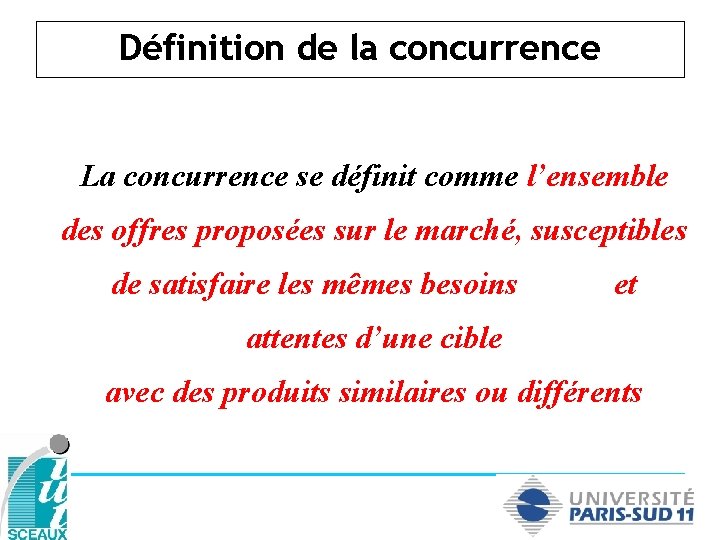 Définition de la concurrence

La concurrence se définit comme l'ensemble des offres proposées sur le marché, susceptibles de satisfaire les mêmes besoins et attentes d'une cible avec des produits similaires ou différents

iut
SCEAUX

UNIVERSITÉ
PARIS-SUD 11